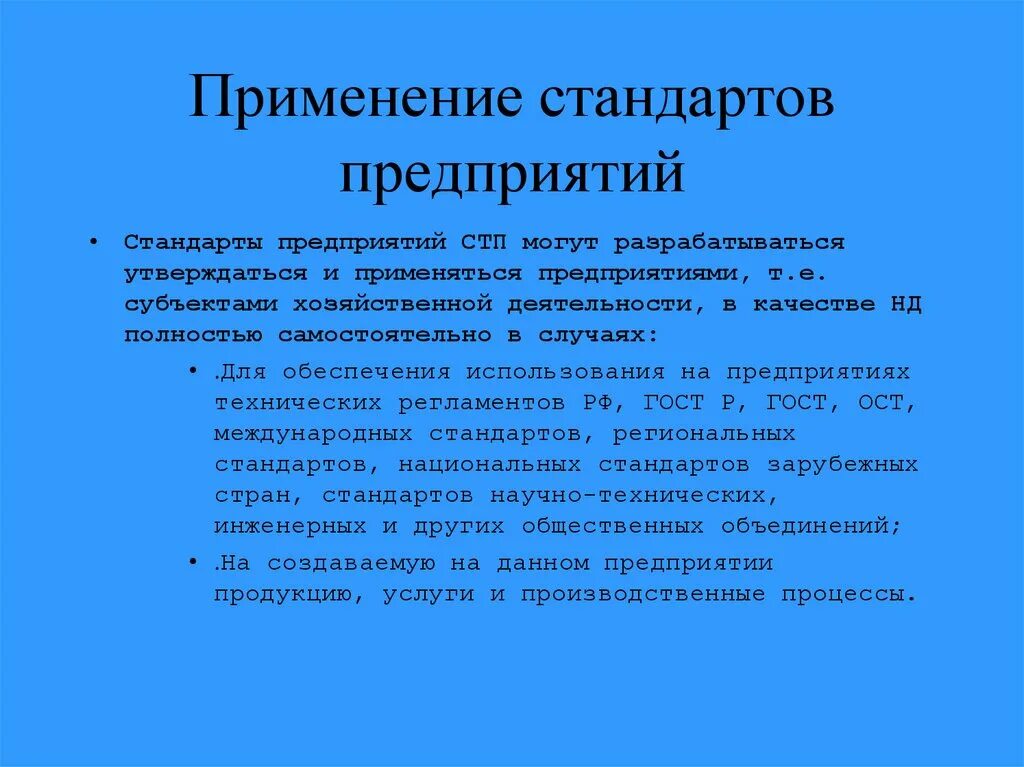 Применение стандартов предприятий

• Стандарты предприятий СТП могут разрабатываться утверждаться и применяться предприятиями, т.е. субъектами хозяйственной деятельности, в качестве НД полностью самостоятельно в случаях:

• .Для обеспечения использования на предприятиях технических регламентов РФ, ГОСТ Р, ГОСТ, ОСТ, международных стандартов, региональных стандартов, национальных стандартов зарубежных стран, стандартов научно-технических, инженерных и других общественных объединений;

• .На создаваемую на данном предприятии продукцию, услуги и производственные процессы.